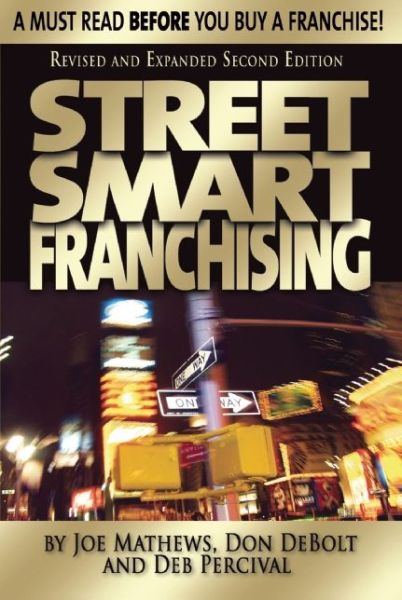 A MUST READ BEFORE YOU BUY A FRANCHISE!

REVISED AND EXPANDED SECOND EDITION

STREET SMART FRANCHISING

ONE WAY

ONE WAY

BY JOE MATHEWS, DON DEBOLT AND DEB PERCIVAL